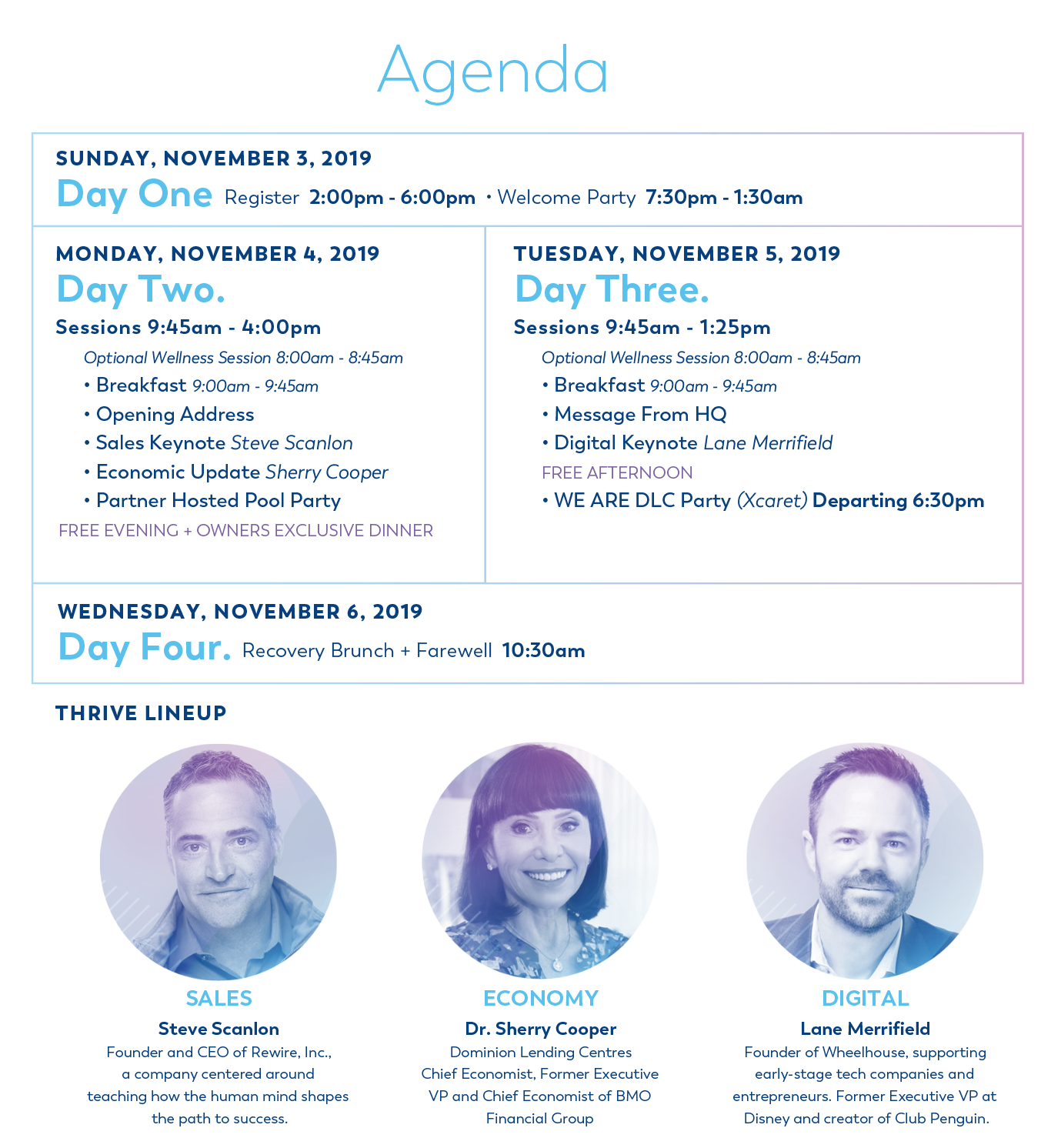 Agenda

SUNDAY, NOVEMBER 3, 2019
Day One Register 2:00pm - 6:00pm • Welcome Party 7:30pm - 1:30am

MONDAY, NOVEMBER 4, 2019
Day Two.
Sessions 9:45am - 4:00pm
Optional Wellness Session 8:00am - 8:45am
• Breakfast 9:00am - 9:45am
• Opening Address
• Sales Keynote Steve Scanlon
• Economic Update Sherry Cooper
• Partner Hosted Pool Party
FREE EVENING + OWNERS EXCLUSIVE DINNER

TUESDAY, NOVEMBER 5, 2019
Day Three.
Sessions 9:45am - 1:25pm
Optional Wellness Session 8:00am - 8:45am
• Breakfast 9:00am - 9:45am
• Message From HQ
• Digital Keynote Lane Merrifield
FREE AFTERNOON
• WE ARE DLC Party (Xcaret) Departing 6:30pm

WEDNESDAY, NOVEMBER 6, 2019
Day Four. Recovery Brunch + Farewell 10:30am

THRIVE LINEUP

SALES
Steve Scanlon
Founder and CEO of Rewire, Inc., a company centered around teaching how the human mind shapes the path to success.

ECONOMY
Dr. Sherry Cooper
Dominion Lending Centres Chief Economist, Former Executive VP and Chief Economist of BMO Financial Group

DIGITAL
Lane Merrifield
Founder of Wheelhouse, supporting early-stage tech companies and entrepreneurs. Former Executive VP at Disney and creator of Club Penguin.